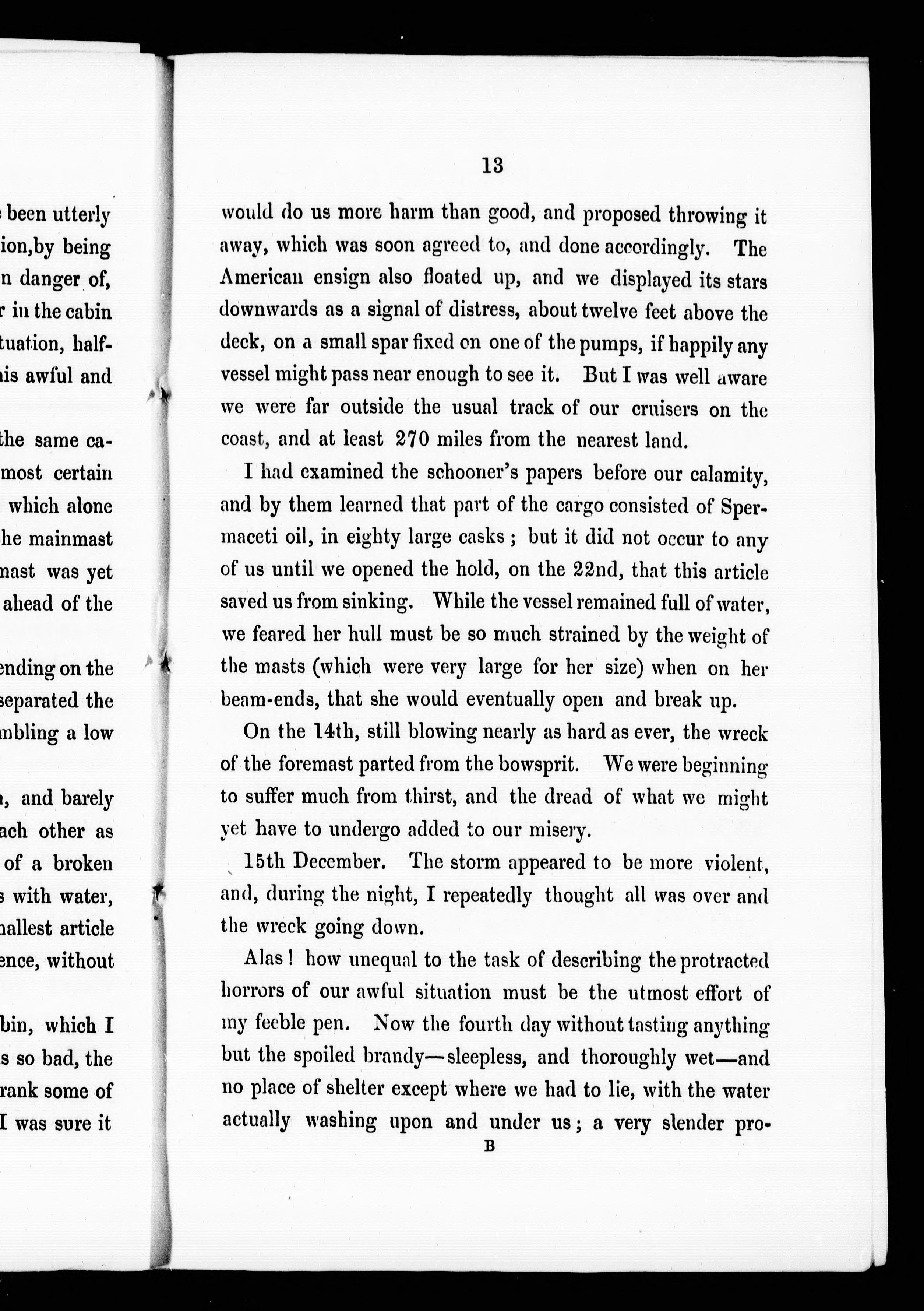 been utterly
ion,by being
n danger of,
r in the cabin
tuation, half-
is awful and

the same ca-
most certain
which alone
he mainmast
mast was yet
ahead of the

ending on the
separated the
mbling a low

, and barely
ach other as
of a broken
s with water,
nallest article
ence, without

bin, which I
s so bad, the
rank some of
I was sure it

13

would do us more harm than good, and proposed throwing it away, which was soon agreed to, and done accordingly. The American ensign also floated up, and we displayed its stars downwards as a signal of distress, about twelve feet above the deck, on a small spar fixed on one of the pumps, if happily any vessel might pass near enough to see it. But I was well aware we were far outside the usual track of our cruisers on the coast, and at least 270 miles from the nearest land.

I had examined the schooner's papers before our calamity, and by them learned that part of the cargo consisted of Spermaceti oil, in eighty large casks; but it did not occur to any of us until we opened the hold, on the 22nd, that this article saved us from sinking. While the vessel remained full of water, we feared her hull must be so much strained by the weight of the masts (which were very large for her size) when on her beam-ends, that she would eventually open and break up.

On the 14th, still blowing nearly as hard as ever, the wreck of the foremast parted from the bowsprit. We were beginning to suffer much from thirst, and the dread of what we might yet have to undergo added to our misery.

15th December. The storm appeared to be more violent, and, during the night, I repeatedly thought all was over and the wreck going down.

Alas! how unequal to the task of describing the protracted horrors of our awful situation must be the utmost effort of my feeble pen. Now the fourth day without tasting anything but the spoiled brandy—sleepless, and thoroughly wet—and no place of shelter except where we had to lie, with the water actually washing upon and under us; a very slender pro-

B